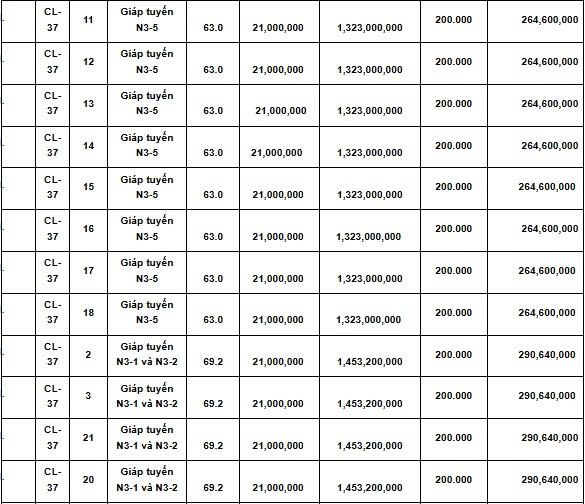 | | CL-37 | 11 | Giáp tuyến N3-5 | 63.0 | 21,000,000 | 1,323,000,000 | 200.000 | 264,600,000 |
|---|---|---|---|---|---|---|---|---|
| | CL-37 | 12 | Giáp tuyến N3-5 | 63.0 | 21,000,000 | 1,323,000,000 | 200.000 | 264,600,000 |
| | CL-37 | 13 | Giáp tuyến N3-5 | 63.0 | 21,000,000 | 1,323,000,000 | 200.000 | 264,600,000 |
| | CL-37 | 14 | Giáp tuyến N3-5 | 63.0 | 21,000,000 | 1,323,000,000 | 200.000 | 264,600,000 |
| | CL-37 | 15 | Giáp tuyến N3-5 | 63.0 | 21,000,000 | 1,323,000,000 | 200.000 | 264,600,000 |
| | CL-37 | 16 | Giáp tuyến N3-5 | 63.0 | 21,000,000 | 1,323,000,000 | 200.000 | 264,600,000 |
| | CL-37 | 17 | Giáp tuyến N3-5 | 63.0 | 21,000,000 | 1,323,000,000 | 200.000 | 264,600,000 |
| | CL-37 | 18 | Giáp tuyến N3-5 | 63.0 | 21,000,000 | 1,323,000,000 | 200.000 | 264,600,000 |
| | CL-37 | 2 | Giáp tuyến N3-1 và N3-2 | 69.2 | 21,000,000 | 1,453,200,000 | 200.000 | 290,640,000 |
| | CL-37 | 3 | Giáp tuyến N3-1 và N3-2 | 69.2 | 21,000,000 | 1,453,200,000 | 200.000 | 290,640,000 |
| | CL-37 | 21 | Giáp tuyến N3-1 và N3-2 | 69.2 | 21,000,000 | 1,453,200,000 | 200.000 | 290,640,000 |
| | CL-37 | 20 | Giáp tuyến N3-1 và N3-2 | 69.2 | 21,000,000 | 1,453,200,000 | 200.000 | 290,640,000 |